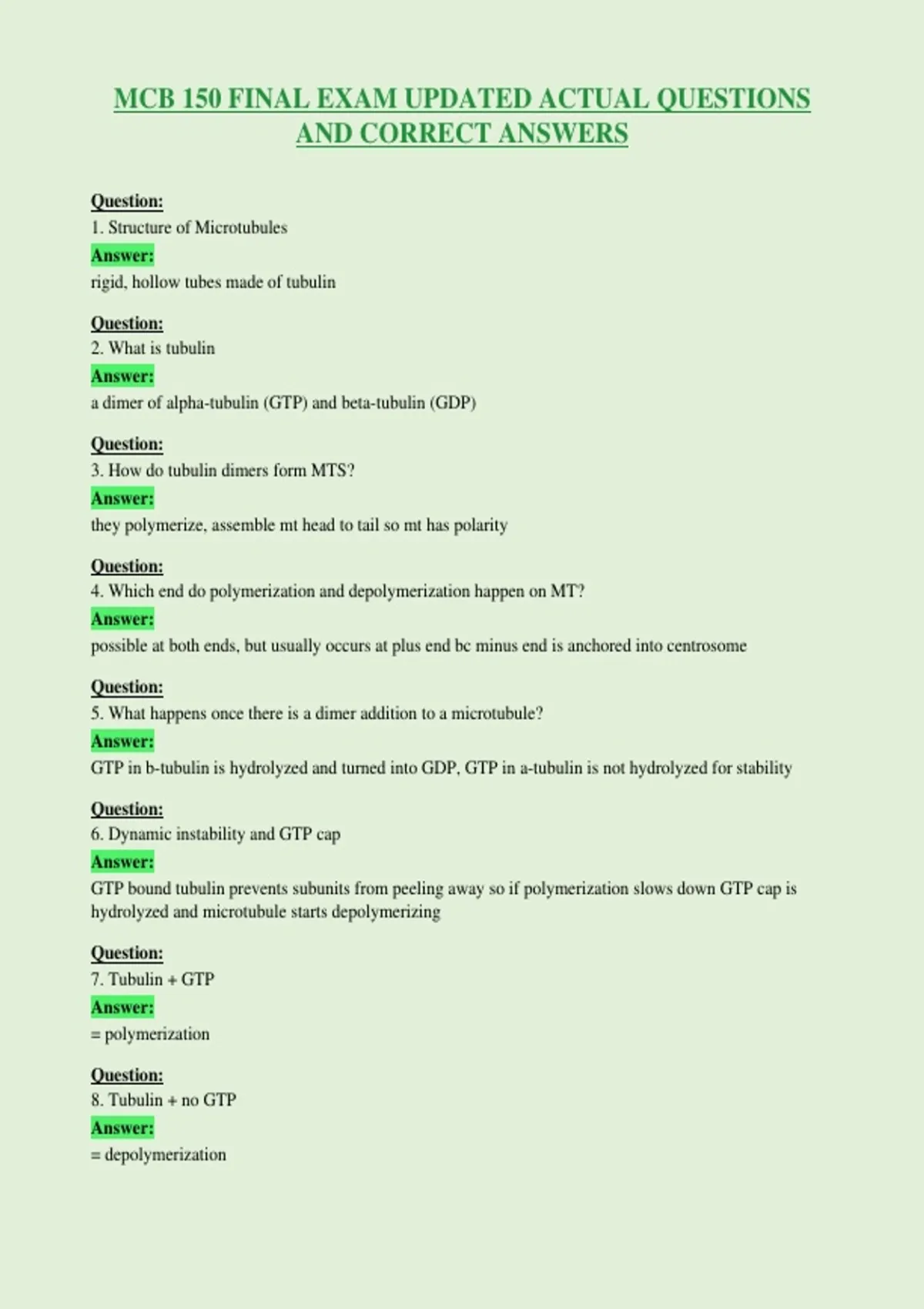 MCB 150 FINAL EXAM UPDATED ACTUAL QUESTIONS AND CORRECT ANSWERS

Question:
1. Structure of Microtubules
Answer:
rigid, hollow tubes made of tubulin

Question:
2. What is tubulin
Answer:
a dimer of alpha-tubulin (GTP) and beta-tubulin (GDP)

Question:
3. How do tubulin dimers form MTS?
Answer:
they polymerize, assemble mt head to tail so mt has polarity

Question:
4. Which end do polymerization and depolymerization happen on MT?
Answer:
possible at both ends, but usually occurs at plus end bc minus end is anchored into centrosome

Question:
5. What happens once there is a dimer addition to a microtubule?
Answer:
GTP in b-tubulin is hydrolyzed and turned into GDP, GTP in a-tubulin is not hydrolyzed for stability

Question:
6. Dynamic instability and GTP cap
Answer:
GTP bound tubulin prevents subunits from peeling away so if polymerization slows down GTP cap is hydrolyzed and microtubule starts depolymerizing

Question:
7. Tubulin + GTP
Answer:
= polymerization

Question:
8. Tubulin + no GTP
Answer:
= depolymerization